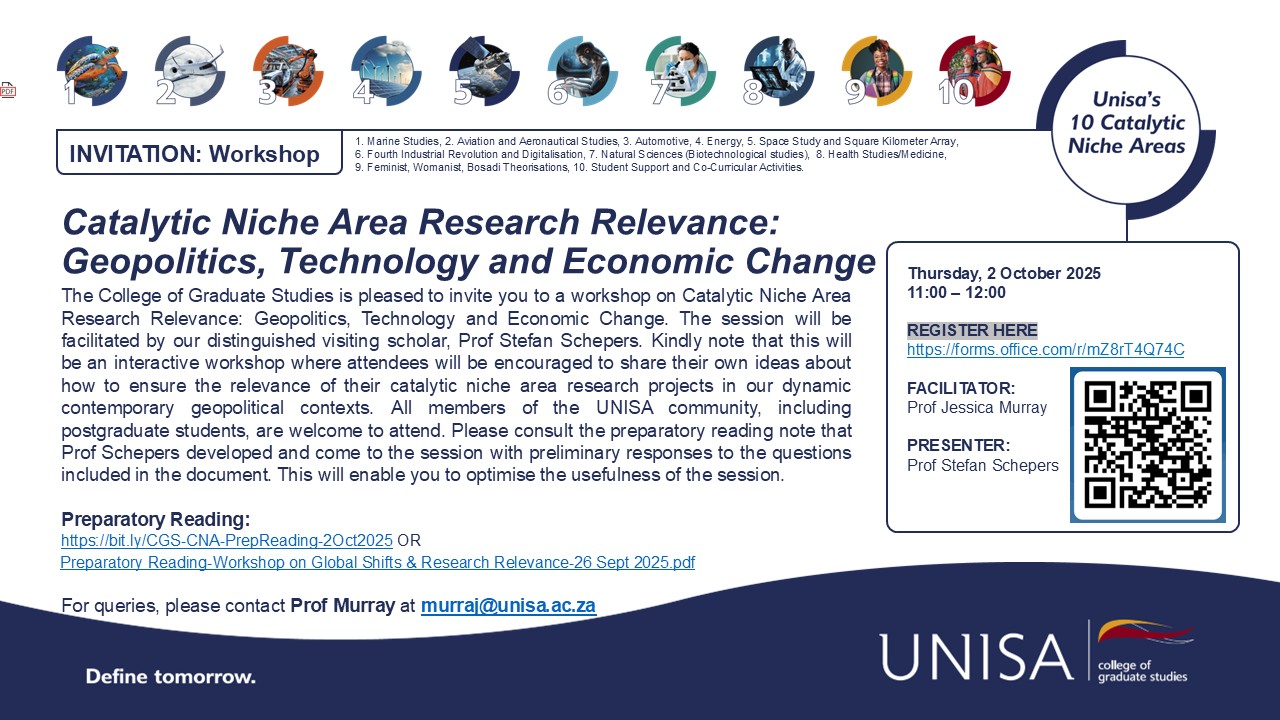 1 2 3 4 5 6 7 8 9 10

Unisa's 10 Catalytic Niche Areas

INVITATION: Workshop

1. Marine Studies, 2. Aviation and Aeronautical Studies, 3. Automotive, 4. Energy, 5. Space Study and Square Kilometer Array, 6. Fourth Industrial Revolution and Digitalisation, 7. Natural Sciences (Biotechnological studies), 8. Health Studies/Medicine, 9. Feminist, Womanist, Bosadi Theorisations, 10. Student Support and Co-Curricular Activities.

Catalytic Niche Area Research Relevance: Geopolitics, Technology and Economic Change

The College of Graduate Studies is pleased to invite you to a workshop on Catalytic Niche Area Research Relevance: Geopolitics, Technology and Economic Change. The session will be facilitated by our distinguished visiting scholar, Prof Stefan Schepers. Kindly note that this will be an interactive workshop where attendees will be encouraged to share their own ideas about how to ensure the relevance of their catalytic niche area research projects in our dynamic contemporary geopolitical contexts. All members of the UNISA community, including postgraduate students, are welcome to attend. Please consult the preparatory reading note that Prof Schepers developed and come to the session with preliminary responses to the questions included in the document. This will enable you to optimise the usefulness of the session.

Preparatory Reading:
https://bit.ly/CGS-CNA-PrepReading-2Oct2025 OR
Preparatory Reading-Workshop on Global Shifts & Research Relevance-26 Sept 2025.pdf

For queries, please contact Prof Murray at murraj@unisa.ac.za

Thursday, 2 October 2025
11:00 – 12:00

REGISTER HERE
https://forms.office.com/r/mZ8rT4Q74C

FACILITATOR:
Prof Jessica Murray

PRESENTER:
Prof Stefan Schepers

Define tomorrow.

UNISA college of graduate studies